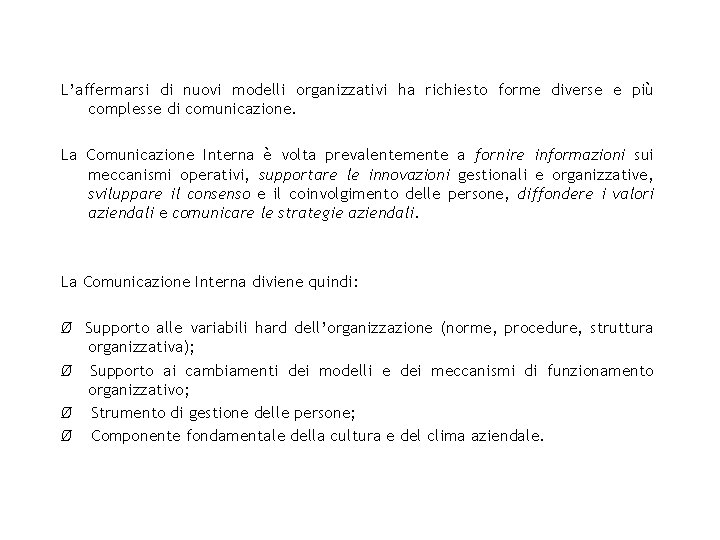 L'affermarsi di nuovi modelli organizzativi ha richiesto forme diverse e più complesse di comunicazione.

La Comunicazione Interna è volta prevalentemente a fornire informazioni sui meccanismi operativi, supportare le innovazioni gestionali e organizzative, sviluppare il consenso e il coinvolgimento delle persone, diffondere i valori aziendali e comunicare le strategie aziendali.

La Comunicazione Interna diviene quindi:

Ø Supporto alle variabili hard dell'organizzazione (norme, procedure, struttura organizzativa);

Ø Supporto ai cambiamenti dei modelli e dei meccanismi di funzionamento organizzativo;

Ø Strumento di gestione delle persone;

Ø Componente fondamentale della cultura e del clima aziendale.